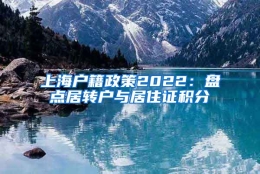 上海户籍政策2022：盘点居转户与居住证积分